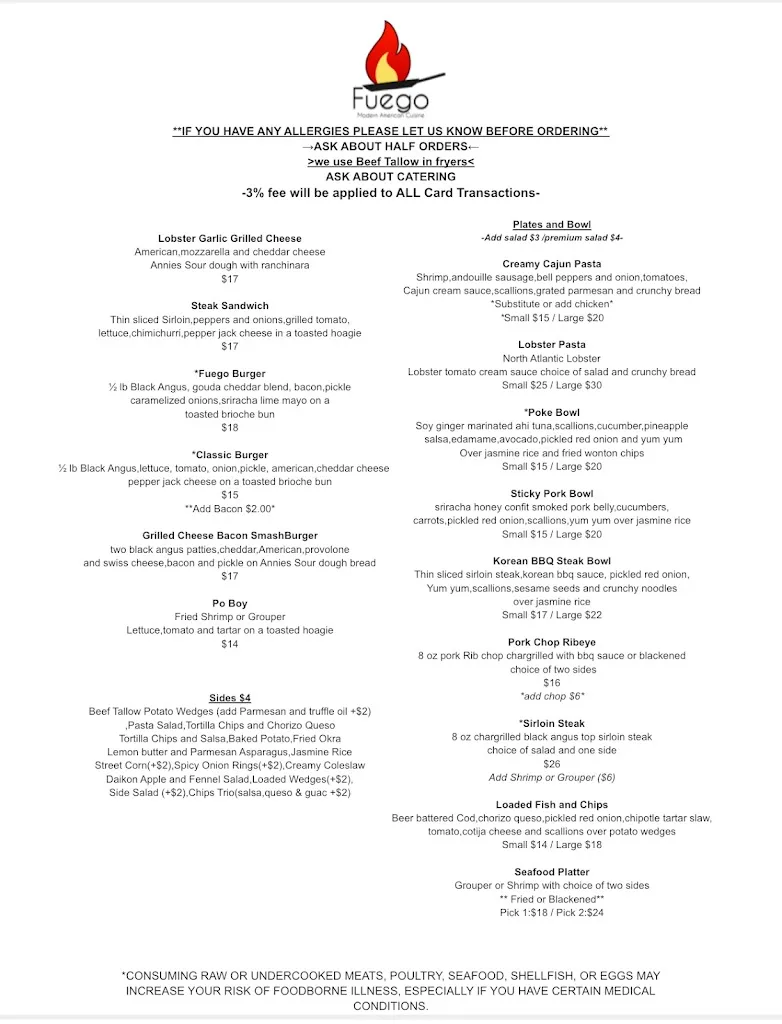 Fuego
Modern American Cuisine

**IF YOU HAVE ANY ALLERGIES PLEASE LET US KNOW BEFORE ORDERING**
→ASK ABOUT HALF ORDERS←
>we use Beef Tallow in fryers<
ASK ABOUT CATERING
-3% fee will be applied to ALL Card Transactions-

Lobster Garlic Grilled Cheese
American,mozzarella and cheddar cheese
Annies Sour dough with ranchinara
$17

Steak Sandwich
Thin sliced Sirloin,peppers and onions,grilled tomato, lettuce,chimichurri,pepper jack cheese in a toasted hoagie
$17

*Fuego Burger
½ lb Black Angus, gouda cheddar blend, bacon,pickle caramelized onions,sriracha lime mayo on a toasted brioche bun
$18

*Classic Burger
½ lb Black Angus,lettuce, tomato, onion,pickle, american,cheddar cheese pepper jack cheese on a toasted brioche bun
$15
**Add Bacon $2.00*

Grilled Cheese Bacon SmashBurger
two black angus patties,cheddar,American,provolone and swiss cheese,bacon and pickle on Annies Sour dough bread
$17

Po Boy
Fried Shrimp or Grouper
Lettuce,tomato and tartar on a toasted hoagie
$14

Sides $4
Beef Tallow Potato Wedges (add Parmesan and truffle oil +$2) ,Pasta Salad,Tortilla Chips and Chorizo Queso
Tortilla Chips and Salsa,Baked Potato,Fried Okra
Lemon butter and Parmesan Asparagus,Jasmine Rice
Street Corn(+$2),Spicy Onion Rings(+$2),Creamy Coleslaw
Daikon Apple and Fennel Salad,Loaded Wedges(+$2),
Side Salad (+$2),Chips Trio(salsa,queso & guac +$2)

Plates and Bowl
-Add salad $3 /premium salad $4-

Creamy Cajun Pasta
Shrimp,andouille sausage,bell peppers and onion,tomatoes, Cajun cream sauce,scallions,grated parmesan and crunchy bread
*Substitute or add chicken*
*Small $15 / Large $20

Lobster Pasta
North Atlantic Lobster
Lobster tomato cream sauce choice of salad and crunchy bread
Small $25 / Large $30

*Poke Bowl
Soy ginger marinated ahi tuna,scallions,cucumber,pineapple salsa,edamame,avocado,pickled red onion and yum yum
Over jasmine rice and fried wonton chips
Small $15 / Large $20

Sticky Pork Bowl
sriracha honey confit smoked pork belly,cucumbers, carrots,pickled red onion,scallions,yum yum over jasmine rice
Small $15 / Large $20

Korean BBQ Steak Bowl
Thin sliced sirloin steak,korean bbq sauce, pickled red onion, Yum yum,scallions,sesame seeds and crunchy noodles over jasmine rice
Small $17 / Large $22

Pork Chop Ribeye
8 oz pork Rib chop chargrilled with bbq sauce or blackened choice of two sides
$16
*add chop $6*

*Sirloin Steak
8 oz chargrilled black angus top sirloin steak
choice of salad and one side
$26
Add Shrimp or Grouper ($6)

Loaded Fish and Chips
Beer battered Cod,chorizo queso,pickled red onion,chipotle tartar slaw, tomato,cotija cheese and scallions over potato wedges
Small $14 / Large $18

Seafood Platter
Grouper or Shrimp with choice of two sides
** Fried or Blackened**
Pick 1:$18 / Pick 2:$24

*CONSUMING RAW OR UNDERCOOKED MEATS, POULTRY, SEAFOOD, SHELLFISH, OR EGGS MAY INCREASE YOUR RISK OF FOODBORNE ILLNESS, ESPECIALLY IF YOU HAVE CERTAIN MEDICAL CONDITIONS.